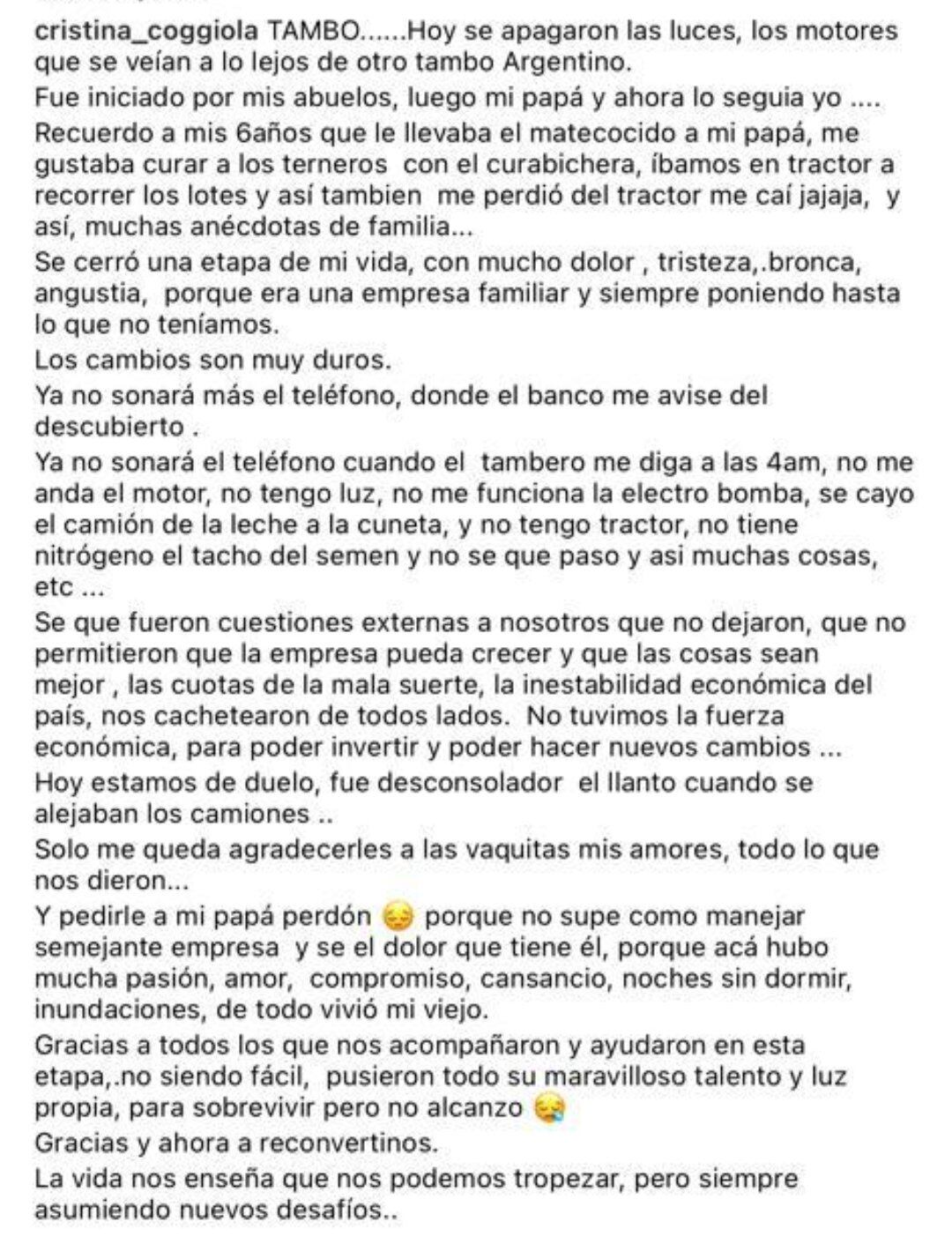 cristina_coggiola TAMBO......Hoy se apagaron las luces, los motores que se veían a lo lejos de otro tambo Argentino.

Fue iniciado por mis abuelos, luego mi papá y ahora lo seguia yo ....

Recuerdo a mis 6años que le llevaba el matecocido a mi papá, me gustaba curar a los terneros con el curabichera, íbamos en tractor a recorrer los lotes y así tambien me perdió del tractor me caí jajaja, y así, muchas anécdotas de familia...

Se cerró una etapa de mi vida, con mucho dolor , tristeza,.bronca, angustia, porque era una empresa familiar y siempre poniendo hasta lo que no teníamos.

Los cambios son muy duros.

Ya no sonará más el teléfono, donde el banco me avise del descubierto .

Ya no sonará el teléfono cuando el tambero me diga a las 4am, no me anda el motor, no tengo luz, no me funciona la electro bomba, se cayo el camión de la leche a la cuneta, y no tengo tractor, no tiene nitrógeno el tacho del semen y no se que paso y asi muchas cosas, etc ...

Se que fueron cuestiones externas a nosotros que no dejaron, que no permitieron que la empresa pueda crecer y que las cosas sean mejor , las cuotas de la mala suerte, la inestabilidad económica del país, nos cachetearon de todos lados. No tuvimos la fuerza económica, para poder invertir y poder hacer nuevos cambios ...

Hoy estamos de duelo, fue desconsolador el llanto cuando se alejaban los camiones ..

Solo me queda agradecerles a las vaquitas mis amores, todo lo que nos dieron...

Y pedirle a mi papá perdón 😔 porque no supe como manejar semejante empresa y se el dolor que tiene él, porque acá hubo mucha pasión, amor, compromiso, cansancio, noches sin dormir, inundaciones, de todo vivió mi viejo.

Gracias a todos los que nos acompañaron y ayudaron en esta etapa,.no siendo fácil, pusieron todo su maravilloso talento y luz propia, para sobrevivir pero no alcanzo 😪

Gracias y ahora a reconvertinos.

La vida nos enseña que nos podemos tropezar, pero siempre asumiendo nuevos desafíos..